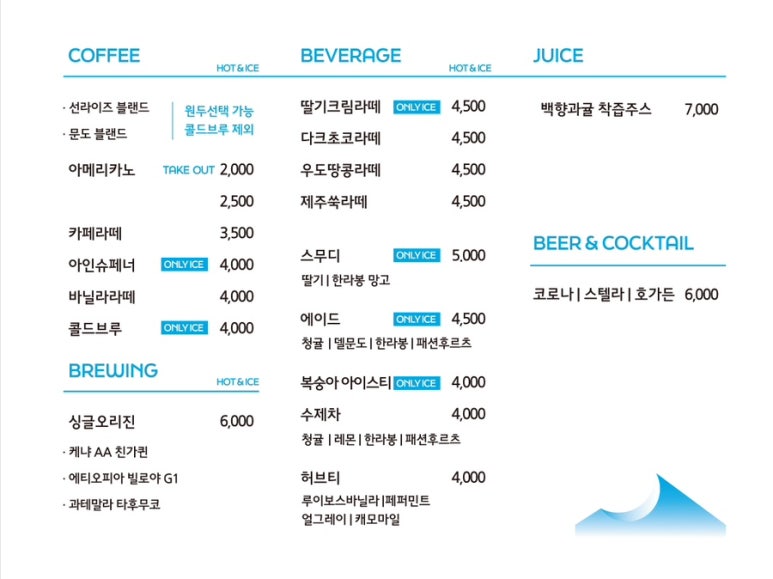 COFFEE HOT & ICE

· 선라이즈 블랜드
· 문도 블랜드
원두선택 가능 콜드브루 제외

아메리카노 TAKE OUT 2,000
2,500
카페라떼 3,500
아인슈페너 ONLY ICE 4,000
바닐라라떼 4,000
콜드브루 ONLY ICE 4,000

BREWING HOT & ICE

싱글오리진 6,000
· 케냐 AA 친가퀸
· 에티오피아 빌로야 G1
· 과테말라 타후무코

BEVERAGE HOT & ICE

딸기크림라떼 ONLY ICE 4,500
다크초코라떼 4,500
우도땅콩라떼 4,500
제주쑥라떼 4,500

스무디 ONLY ICE 5,000
딸기 | 한라봉 망고

에이드 ONLY ICE 4,500
청귤 | 델문도 | 한라봉 | 패션후르츠

복숭아 아이스티 ONLY ICE 4,000

수제차 4,000
청귤 | 레몬 | 한라봉 | 패션후르츠

허브티 4,000
루이보스바닐라 | 페퍼민트
얼그레이 | 캐모마일

JUICE

백향과귤 착즙주스 7,000

BEER & COCKTAIL

코로나 | 스텔라 | 호가든 6,000